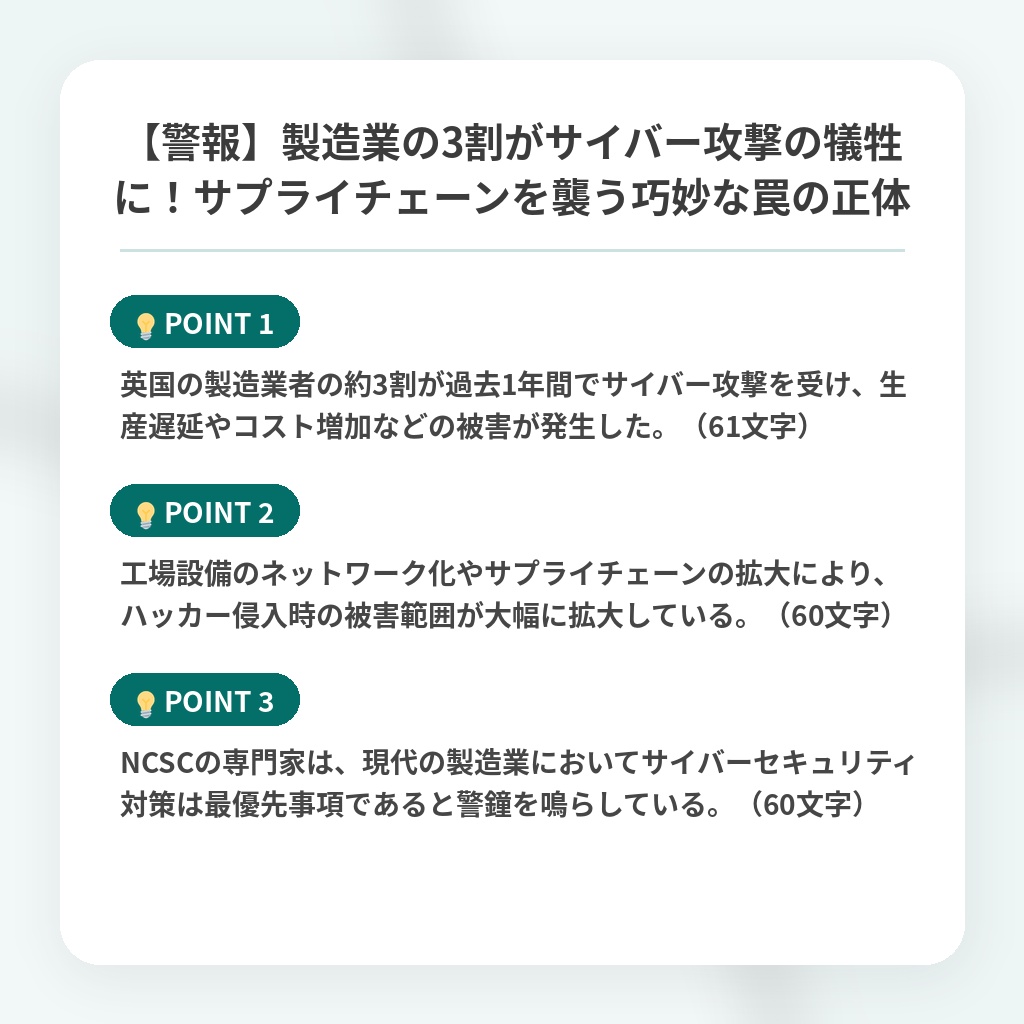 【警報】製造業の3割がサイバー攻撃の犠牲に！サプライチェーンを襲う巧妙な罠の正体

POINT 1

英国の製造業者の約3割が過去1年間でサイバー攻撃を受け、生産遅延やコスト増加などの被害が発生した。（61文字）

POINT 2

工場設備のネットワーク化やサプライチェーンの拡大により、ハッカー侵入時の被害範囲が大幅に拡大している。（60文字）

POINT 3

NCSCの専門家は、現代の製造業においてサイバーセキュリティ対策は最優先事項であると警鐘を鳴らしている。（60文字）